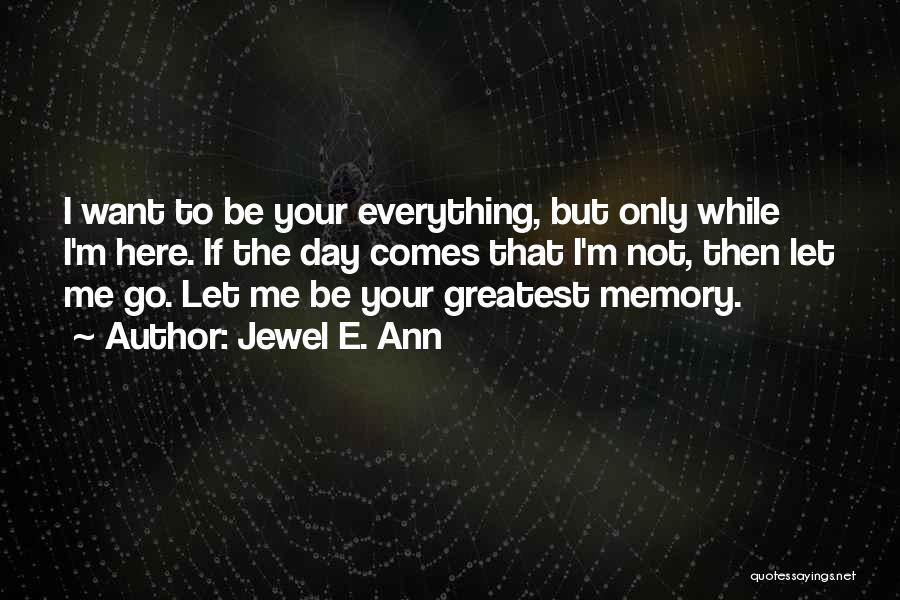 I want to be your everything, but only while I'm here. If the day comes that I'm not, then let me go. Let me be your greatest memory.

~ Author: Jewel E. Ann

quotessayings.net